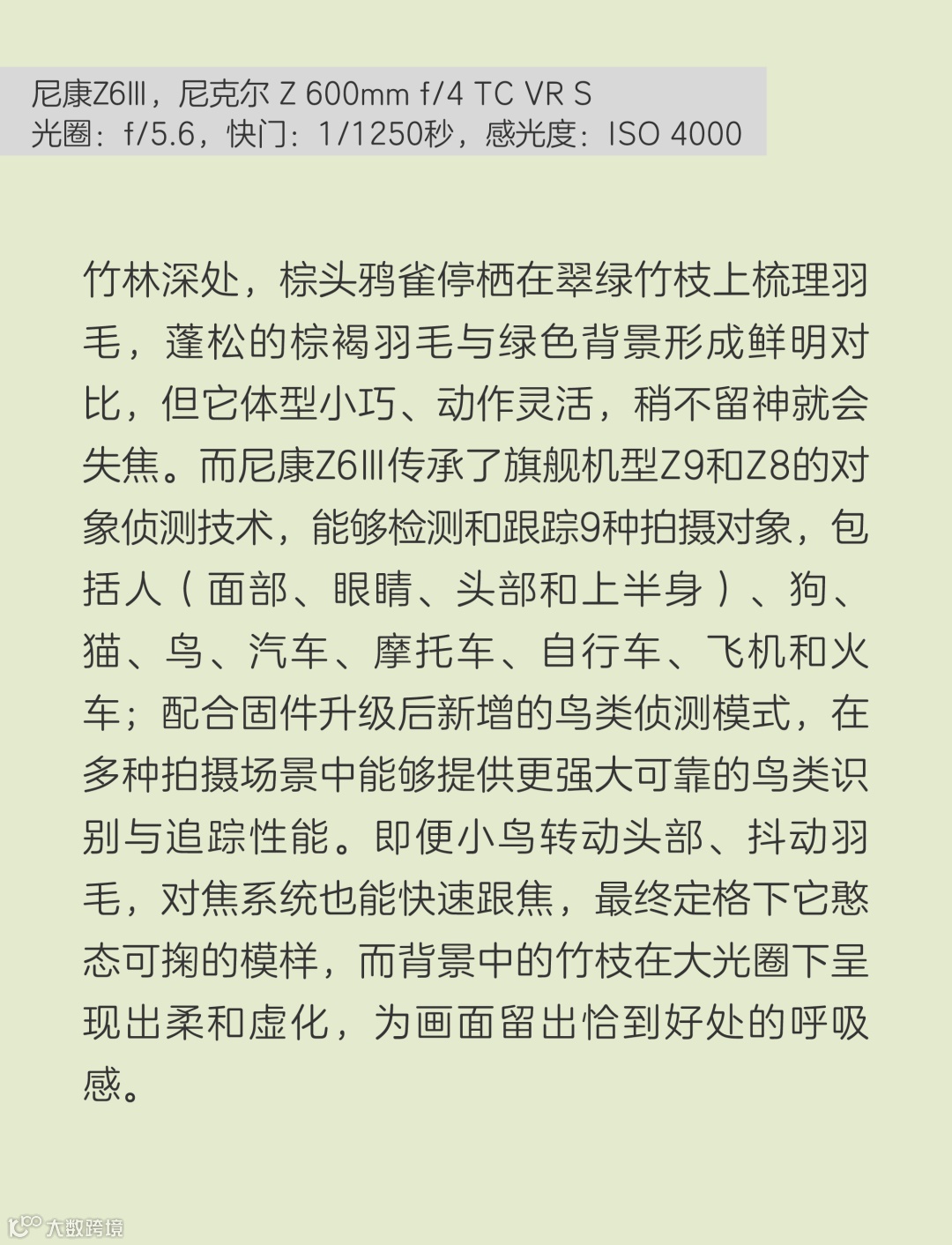 尼康Z6Ⅲ，尼克尔 Z 600mm f/4 TC VR S
光圈：f/5.6，快门：1/1250秒，感光度：ISO 4000

竹林深处，棕头鸦雀停栖在翠绿竹枝上梳理羽毛，蓬松的棕褐羽毛与绿色背景形成鲜明对比，但它体型小巧、动作灵活，稍不留神就会失焦。而尼康Z6Ⅲ传承了旗舰机型Z9和Z8的对象侦测技术，能够检测和跟踪9种拍摄对象，包括人（面部、眼睛、头部和上半身）、狗、猫、鸟、汽车、摩托车、自行车、飞机和火车；配合固件升级后新增的鸟类侦测模式，在多种拍摄场景中能够提供更强大可靠的鸟类识别与追踪性能。即便小鸟转动头部、抖动羽毛，对焦系统也能快速跟焦，最终定格下它憨态可掬的模样，而背景中的竹枝在大光圈下呈现出柔和虚化，为画面留出恰到好处的呼吸感。

大数跨境